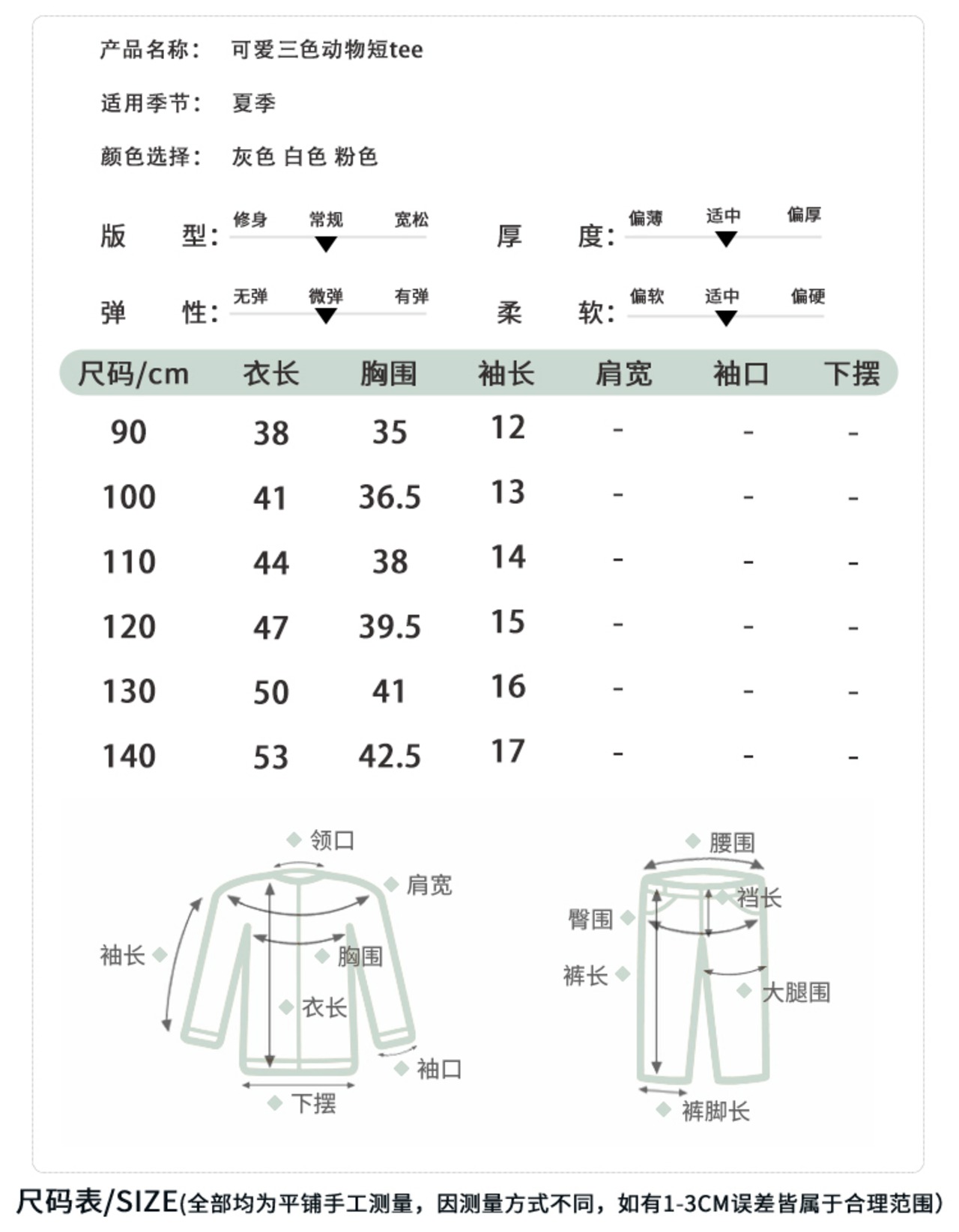 产品名称： 可爱三色动物短tee

适用季节： 夏季

颜色选择： 灰色 白色 粉色

版 型： 修身 常规 宽松

厚 度： 偏薄 适中 偏厚

弹 性： 无弹 微弹 有弹

柔 软： 偏软 适中 偏硬

| 尺码/cm | 衣长 | 胸围 | 袖长 | 肩宽 | 袖口 | 下摆 |
|---|---|---|---|---|---|---|
| 90 | 38 | 35 | 12 | - | - | - |
| 100 | 41 | 36.5 | 13 | - | - | - |
| 110 | 44 | 38 | 14 | - | - | - |
| 120 | 47 | 39.5 | 15 | - | - | - |
| 130 | 50 | 41 | 16 | - | - | - |
| 140 | 53 | 42.5 | 17 | - | - | - |

领口 肩宽 袖长 胸围 衣长 袖口 下摆

腰围 裆长 臀围 裤长 大腿围 裤脚长

尺码表/SIZE(全部均为平铺手工测量，因测量方式不同，如有1-3CM误差皆属于合理范围)